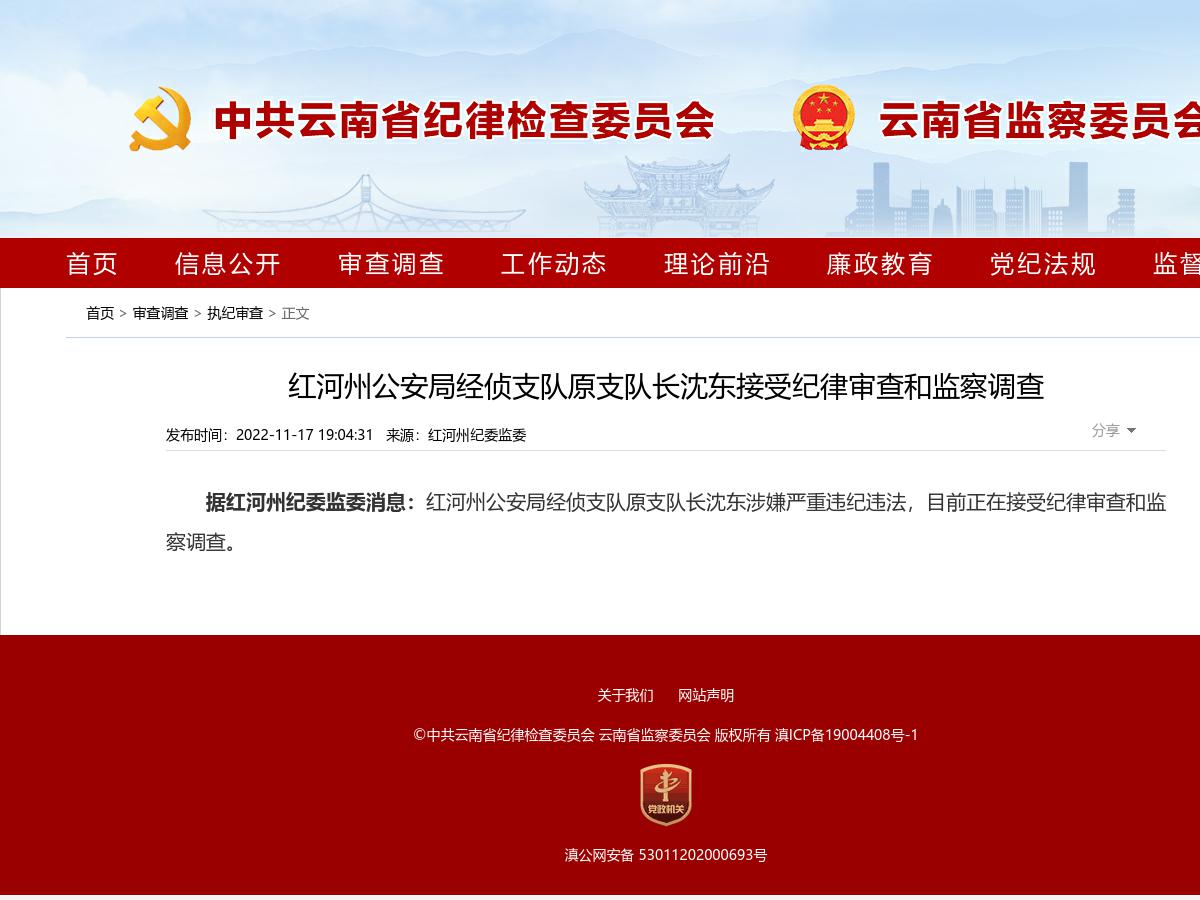 中共云南省纪律检查委员会 云南省监察委员会

首页 信息公开 审查调查 工作动态 理论前沿 廉政教育 党纪法规 监督

首页 > 审查调查 > 执纪审查 > 正文

红河州公安局经侦支队原支队长沈东接受纪律审查和监察调查

发布时间：2022-11-17 19:04:31 来源：红河州纪委监委

分享

据红河州纪委监委消息：红河州公安局经侦支队原支队长沈东涉嫌严重违纪违法，目前正在接受纪律审查和监察调查。

关于我们 网站声明

©中共云南省纪律检查委员会 云南省监察委员会 版权所有 滇ICP备19004408号-1

党政机关

滇公网安备 53011202000693号